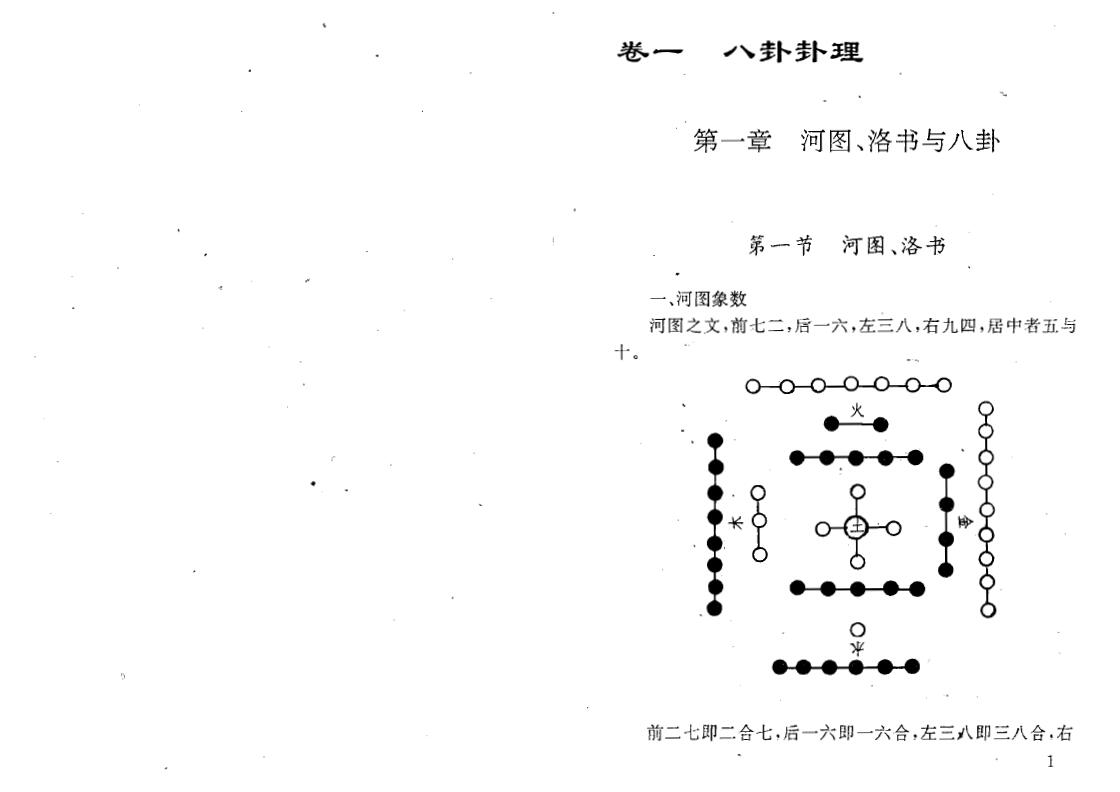 卷一　八卦卦理

第一章　河图、洛书与八卦

第一节　河图、洛书

一、河图象数

河图之文，前七二，后一六，左三八，右九四，居中者五与十。

火

木

土

金

水

前二七即二合七，后一六即一六合，左三八即三八合，右

1